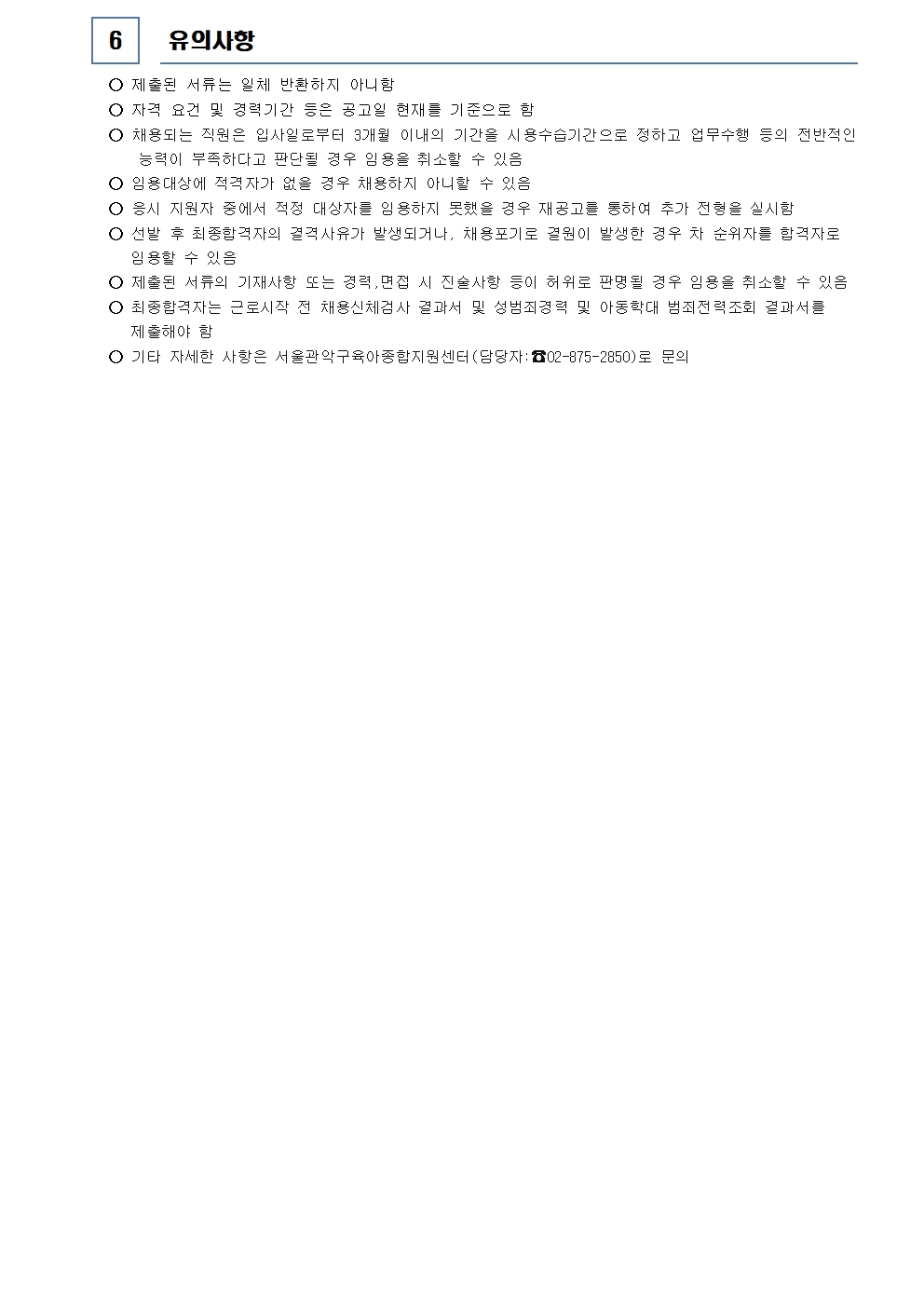 6 유의사항

○ 제출된 서류는 일체 반환하지 아니함
○ 자격 요건 및 경력기간 등은 공고일 현재를 기준으로 함
○ 채용되는 직원은 입사일로부터 3개월 이내의 기간을 시용수습기간으로 정하고 업무수행 등의 전반적인 능력이 부족하다고 판단될 경우 임용을 취소할 수 있음
○ 임용대상에 적격자가 없을 경우 채용하지 아니할 수 있음
○ 응시 지원자 중에서 적정 대상자를 임용하지 못했을 경우 재공고를 통하여 추가 전형을 실시함
○ 선발 후 최종합격자의 결격사유가 발생되거나, 채용포기로 결원이 발생한 경우 차 순위자를 합격자로 임용할 수 있음
○ 제출된 서류의 기재사항 또는 경력,면접 시 진술사항 등이 허위로 판명될 경우 임용을 취소할 수 있음
○ 최종합격자는 근로시작 전 채용신체검사 결과서 및 성범죄경력 및 아동학대 범죄전력조회 결과서를 제출해야 함
○ 기타 자세한 사항은 서울관악구육아종합지원센터(담당자:☎02-875-2850)로 문의